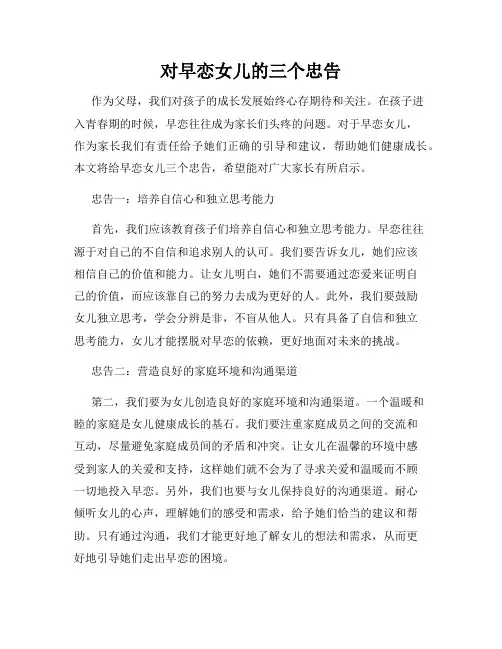 对早恋女儿的三个忠告

作为父母，我们对孩子的成长发展始终心存期待和关注。在孩子进入青春期的时候，早恋往往成为家长们头疼的问题。对于早恋女儿，作为家长我们有责任给予她们正确的引导和建议，帮助她们健康成长。本文将给早恋女儿三个忠告，希望能对广大家长有所启示。

忠告一：培养自信心和独立思考能力

首先，我们应该教育孩子们培养自信心和独立思考能力。早恋往往源于对自己的不自信和追求别人的认可。我们要告诉女儿，她们应该相信自己的价值和能力。让女儿明白，她们不需要通过恋爱来证明自己的价值，而应该靠自己的努力去成为更好的人。此外，我们要鼓励女儿独立思考，学会分辨是非，不盲从他人。只有具备了自信和独立思考能力，女儿才能摆脱对早恋的依赖，更好地面对未来的挑战。

忠告二：营造良好的家庭环境和沟通渠道

第二，我们要为女儿创造良好的家庭环境和沟通渠道。一个温暖和睦的家庭是女儿健康成长的基石。我们要注重家庭成员之间的交流和互动，尽量避免家庭成员间的矛盾和冲突。让女儿在温馨的环境中感受到家人的关爱和支持，这样她们就不会为了寻求关爱和温暖而不顾一切地投入早恋。另外，我们也要与女儿保持良好的沟通渠道。耐心倾听女儿的心声，理解她们的感受和需求，给予她们恰当的建议和帮助。只有通过沟通，我们才能更好地了解女儿的想法和需求，从而更好地引导她们走出早恋的困境。